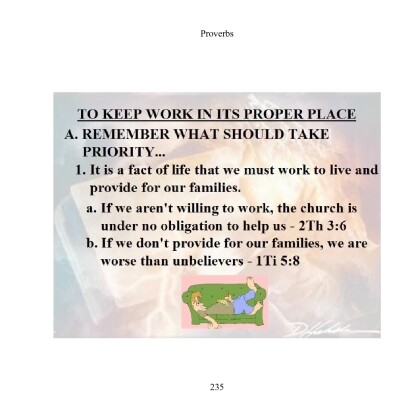 Proverbs

TO KEEP WORK IN ITS PROPER PLACE

A. REMEMBER WHAT SHOULD TAKE PRIORITY...

1. It is a fact of life that we must work to live and provide for our families.

a. If we aren't willing to work, the church is under no obligation to help us - 2Th 3:6

b. If we don't provide for our families, we are worse than unbelievers - 1Ti 5:8

235